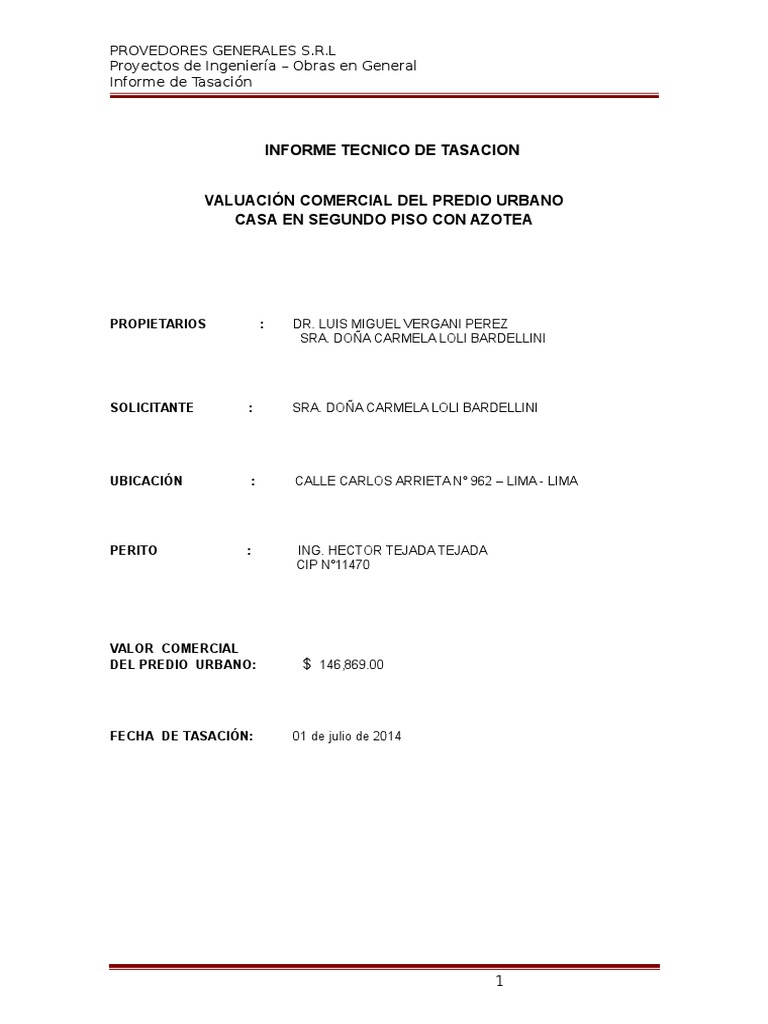 PROVEDORES GENERALES S.R.L
Proyectos de Ingeniería – Obras en General
Informe de Tasación

INFORME TECNICO DE TASACION

VALUACIÓN COMERCIAL DEL PREDIO URBANO
CASA EN SEGUNDO PISO CON AZOTEA

PROPIETARIOS : DR. LUIS MIGUEL VERGANI PEREZ
SRA. DOÑA CARMELA LOLI BARDELLINI

SOLICITANTE : SRA. DOÑA CARMELA LOLI BARDELLINI

UBICACIÓN : CALLE CARLOS ARRIETA N° 962 – LIMA - LIMA

PERITO : ING. HECTOR TEJADA TEJADA
CIP N°11470

VALOR COMERCIAL
DEL PREDIO URBANO: $ 146,869.00

FECHA DE TASACIÓN: 01 de julio de 2014

1